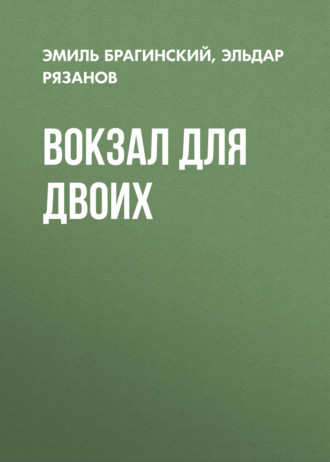 ЭМИЛЬ БРАГИНСКИЙ, ЭЛЬДАР РЯЗАНОВ

ВОКЗАЛ ДЛЯ ДВОИХ